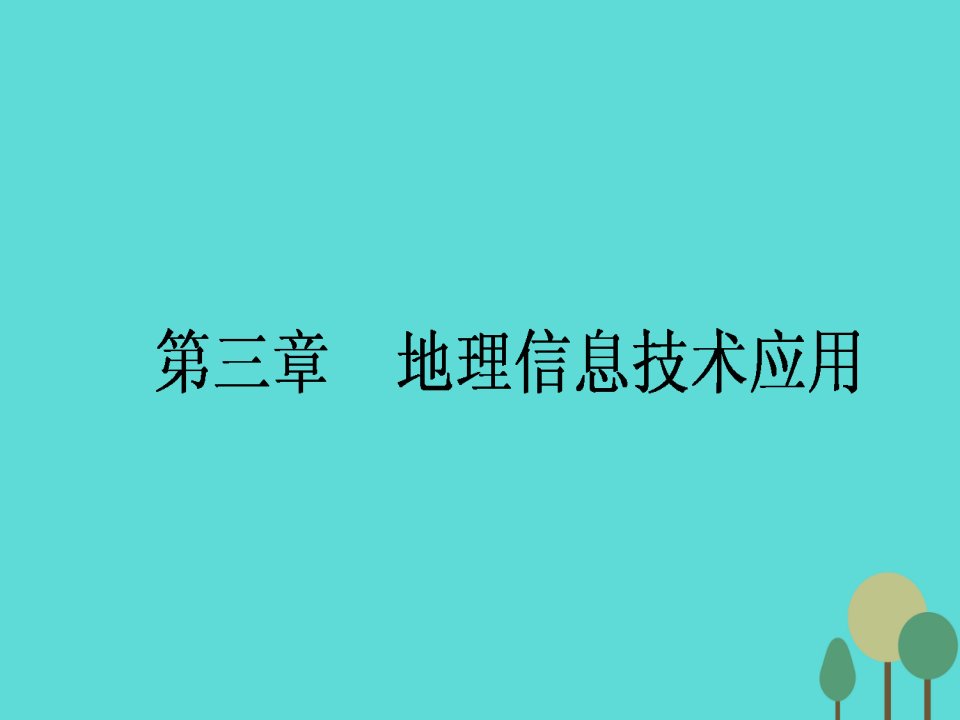 第三章　地理信息技术应用